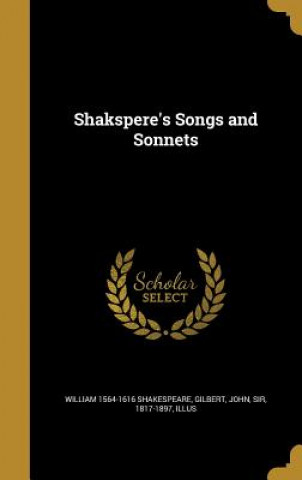 Shakspere's Songs and Sonnets

Scholar
SELECT

WILLIAM 1564-1616 SHAKESPEARE, GILBERT, JOHN, SIR, 1817-1897, ILLUS